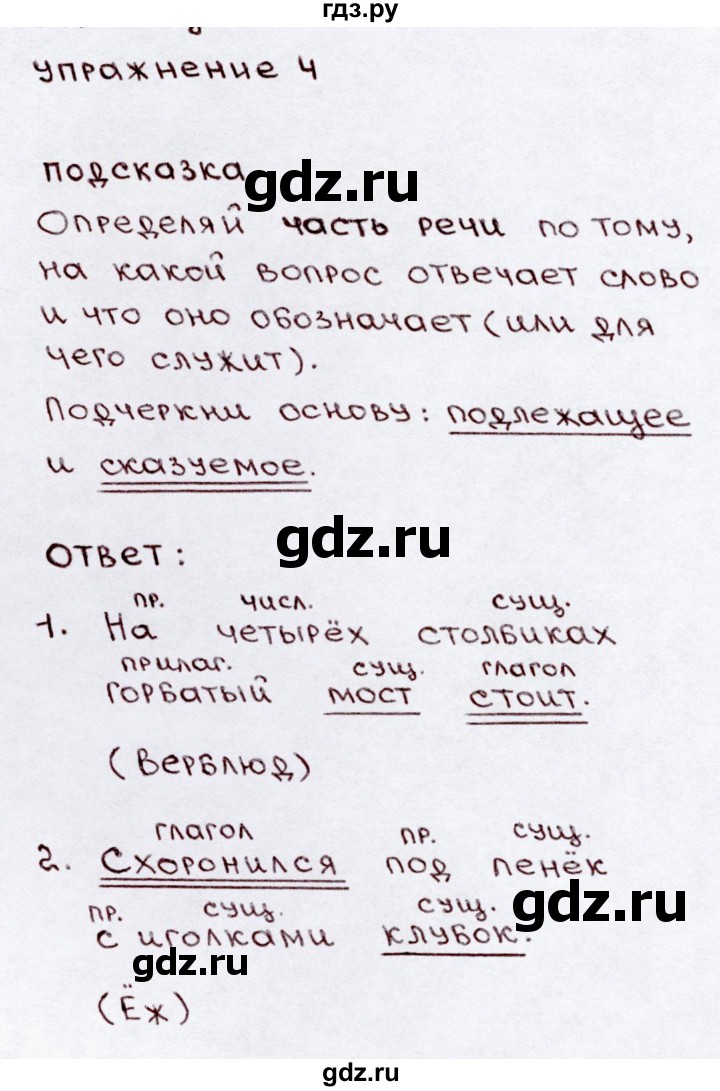 гдз.ру

упражнение 4

подсказка gdz.ru
Определяй часть речи по тому, на какой вопрос отвечает слово и что оно обозначает (или для чего служит).
Подчеркни основу: подлежащее и сказуемое.

gdz.ru
Ответ:

пр. числ. сущ.
1. На четырёх столбиках
прилаг. сущ. глагол
горбатый мост стоит.

(Верблюд)

глагол пр. сущ.
2. Схоронился под пенёк
пр. сущ. сущ.
с иголками клубок. gdz.ru
gdz.ru
(Ёж)

gdz.ru